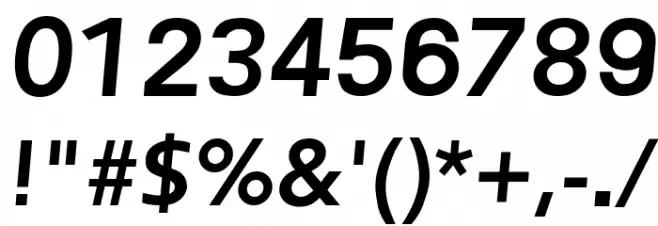 0123456789
!"#$%&'()*+,-./